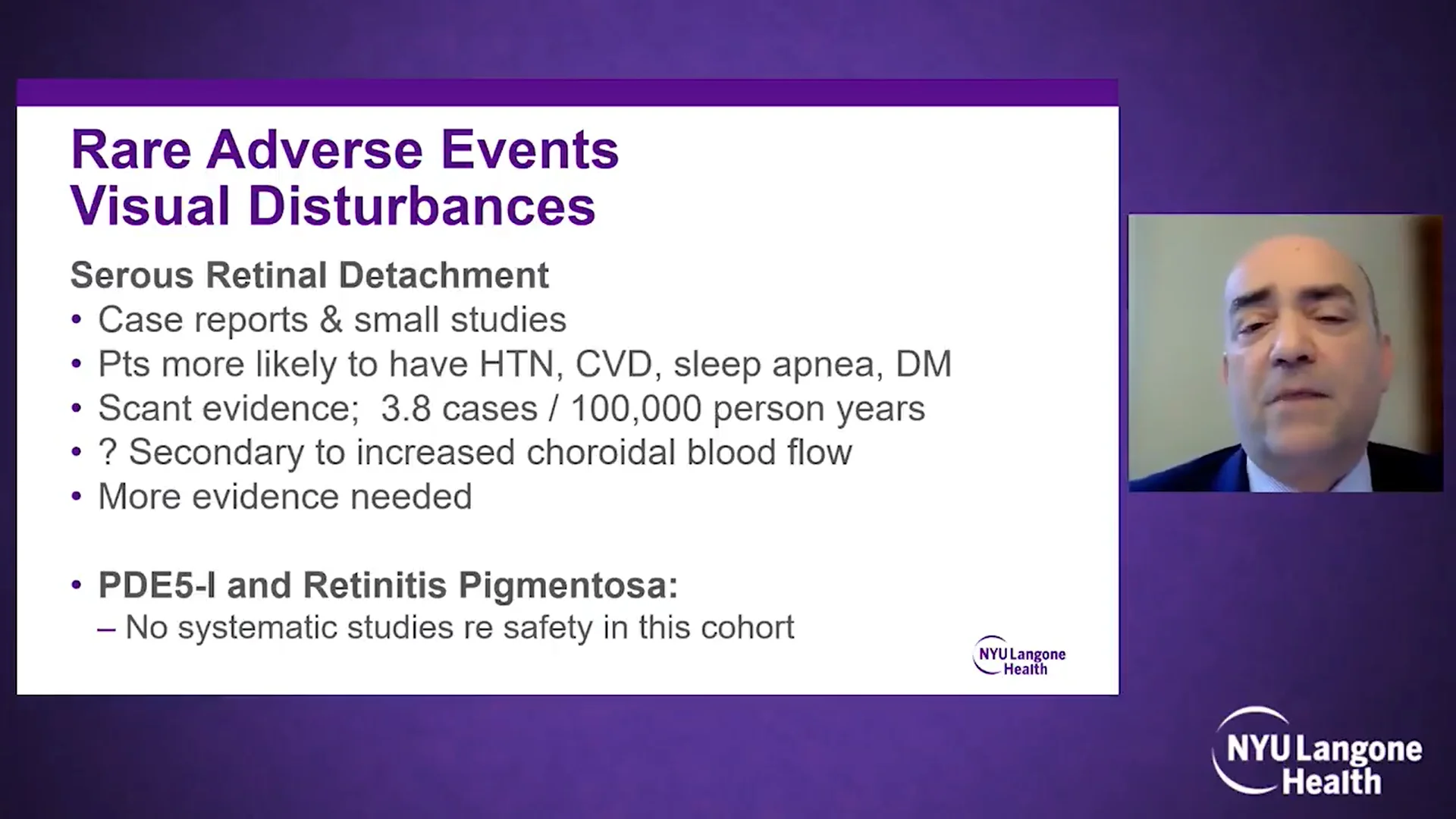 Rare Adverse Events
Visual Disturbances

Serous Retinal Detachment
• Case reports & small studies
• Pts more likely to have HTN, CVD, sleep apnea, DM
• Scant evidence; 3.8 cases / 100,000 person years
• ? Secondary to increased choroidal blood flow
• More evidence needed

• PDE5-I and Retinitis Pigmentosa:
– No systematic studies re safety in this cohort

NYU Langone Health

NYU Langone Health